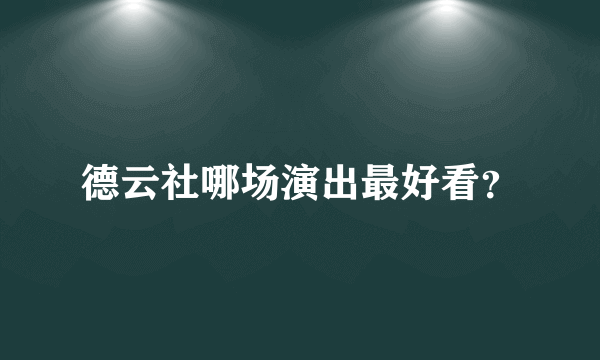 德云社哪场演出最好看?